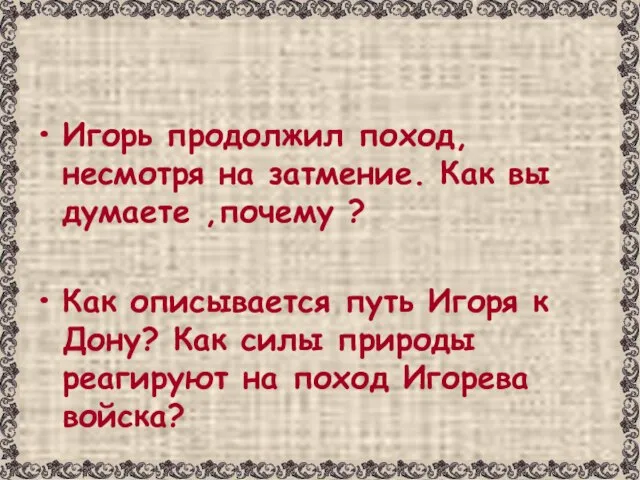 • Игорь продолжил поход, несмотря на затмение. Как вы думаете ,почему ?

• Как описывается путь Игоря к Дону? Как силы природы реагируют на поход Игорева войска?